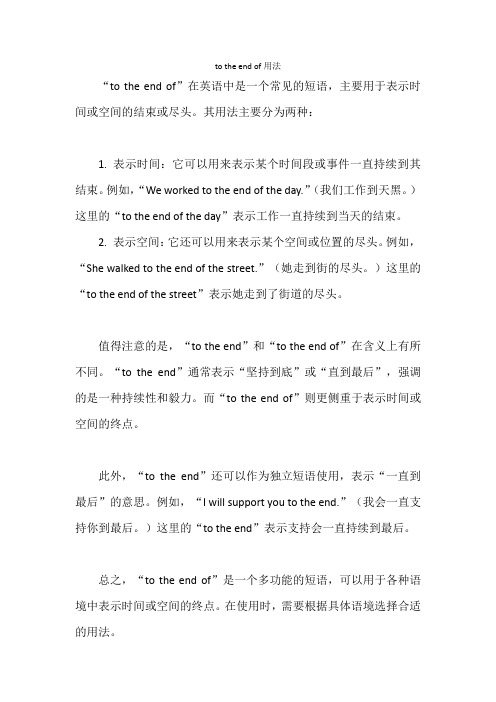 to the end of 用法

“to the end of”在英语中是一个常见的短语，主要用于表示时间或空间的结束或尽头。其用法主要分为两种：

1. 表示时间：它可以用来表示某个时间段或事件一直持续到其结束。例如，“We worked to the end of the day.”（我们工作到天黑。）这里的“to the end of the day”表示工作一直持续到当天的结束。

2. 表示空间：它还可以用来表示某个空间或位置的尽头。例如，“She walked to the end of the street.”（她走到街的尽头。）这里的“to the end of the street”表示她走到了街道的尽头。

值得注意的是，“to the end”和“to the end of”在含义上有所不同。“to the end”通常表示“坚持到底”或“直到最后”，强调的是一种持续性和毅力。而“to the end of”则更侧重于表示时间或空间的终点。

此外，“to the end”还可以作为独立短语使用，表示“一直到最后”的意思。例如，“I will support you to the end.”（我会一直支持你到最后。）这里的“to the end”表示支持会一直持续到最后。

总之，“to the end of”是一个多功能的短语，可以用于各种语境中表示时间或空间的终点。在使用时，需要根据具体语境选择合适的用法。